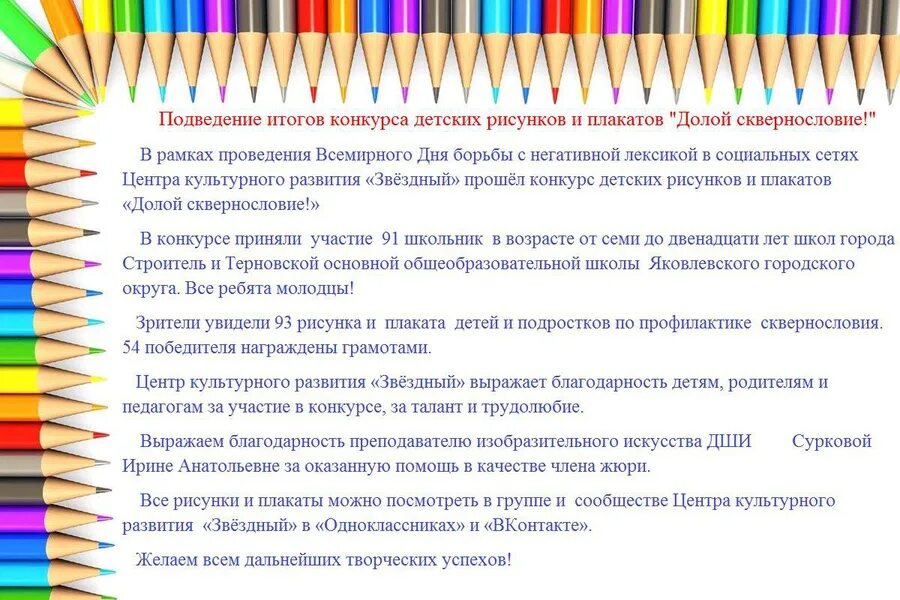 Подведение итогов конкурса детских рисунков и плакатов "Долой сквернословие!"

В рамках проведения Всемирного Дня борьбы с негативной лексикой в социальных сетях Центра культурного развития «Звёздный» прошёл конкурс детских рисунков и плакатов «Долой сквернословие!»

В конкурсе приняли участие 91 школьник в возрасте от семи до двенадцати лет школ города Строитель и Терновской основной общеобразовательной школы Яковлевского городского округа. Все ребята молодцы!

Зрители увидели 93 рисунка и плаката детей и подростков по профилактике сквернословия. 54 победителя награждены грамотами.

Центр культурного развития «Звёздный» выражает благодарность детям, родителям и педагогам за участие в конкурсе, за талант и трудолюбие.

Выражаем благодарность преподавателю изобразительного искусства ДШИ Сурковой Ирине Анатольевне за оказанную помощь в качестве члена жюри.

Все рисунки и плакаты можно посмотреть в группе и сообществе Центра культурного развития «Звёздный» в «Одноклассниках» и «ВКонтакте».

Желаем всем дальнейших творческих успехов!